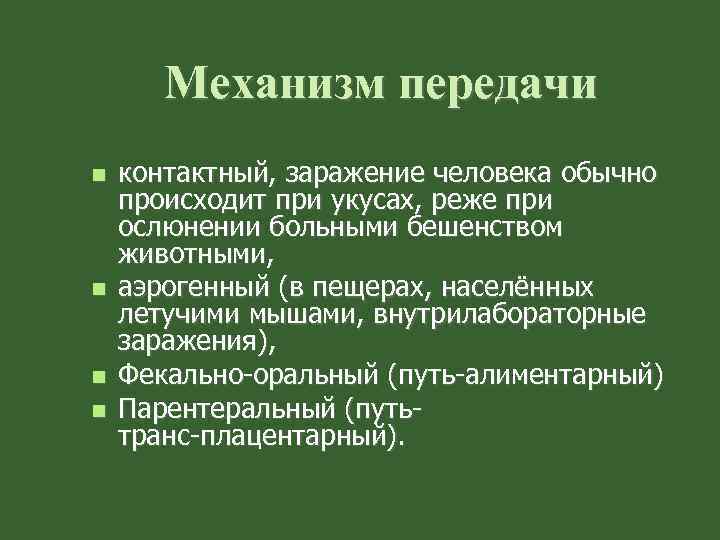 Механизм передачи

• контактный, заражение человека обычно происходит при укусах, реже при ослюнении больными бешенством животными,
• аэрогенный (в пещерах, населённых летучими мышами, внутрилабораторные заражения),
• Фекально-оральный (путь-алиментарный)
• Парентеральный (путь-транс-плацентарный).